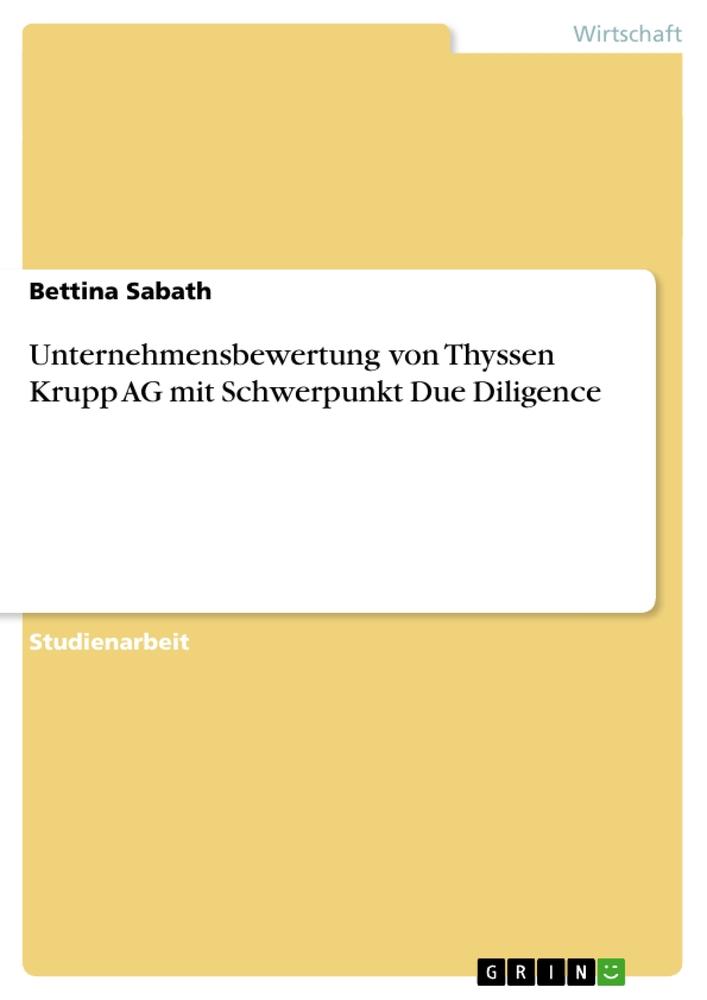 Wirtschaft

Bettina Sabath

Unternehmensbewertung von Thyssen Krupp AG mit Schwerpunkt Due Diligence

Studienarbeit

GRIN